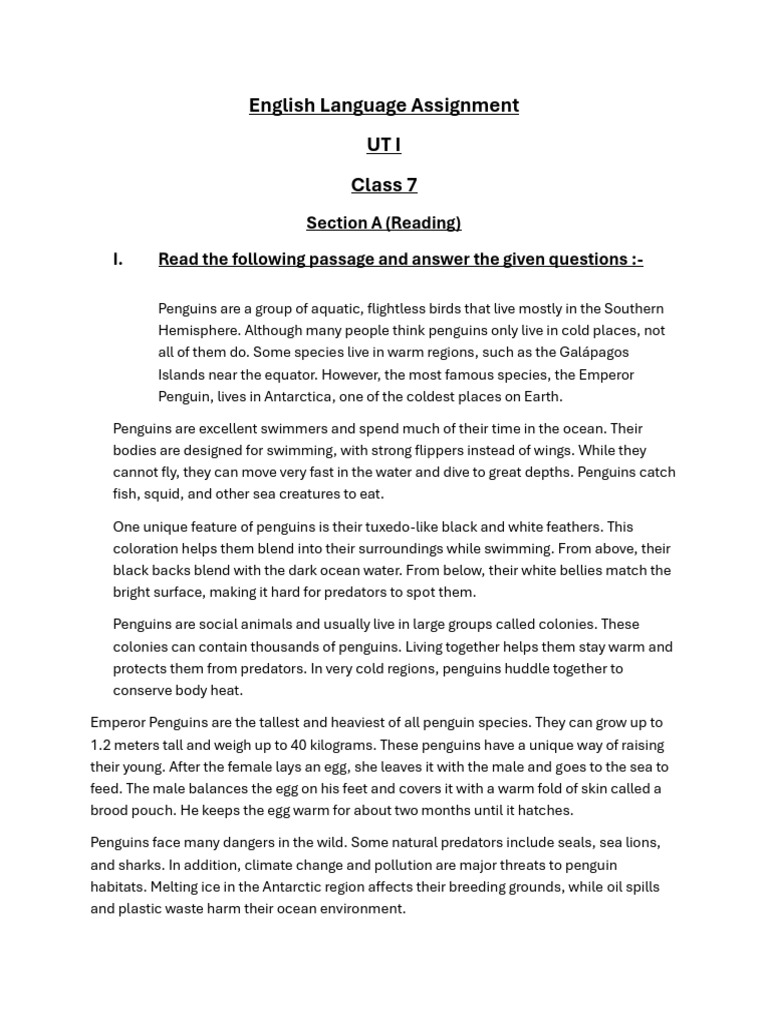 English Language Assignment

UT I

Class 7

Section A (Reading)

I. Read the following passage and answer the given questions :-

Penguins are a group of aquatic, flightless birds that live mostly in the Southern Hemisphere. Although many people think penguins only live in cold places, not all of them do. Some species live in warm regions, such as the Galápagos Islands near the equator. However, the most famous species, the Emperor Penguin, lives in Antarctica, one of the coldest places on Earth.

Penguins are excellent swimmers and spend much of their time in the ocean. Their bodies are designed for swimming, with strong flippers instead of wings. While they cannot fly, they can move very fast in the water and dive to great depths. Penguins catch fish, squid, and other sea creatures to eat.

One unique feature of penguins is their tuxedo-like black and white feathers. This coloration helps them blend into their surroundings while swimming. From above, their black backs blend with the dark ocean water. From below, their white bellies match the bright surface, making it hard for predators to spot them.

Penguins are social animals and usually live in large groups called colonies. These colonies can contain thousands of penguins. Living together helps them stay warm and protects them from predators. In very cold regions, penguins huddle together to conserve body heat.

Emperor Penguins are the tallest and heaviest of all penguin species. They can grow up to 1.2 meters tall and weigh up to 40 kilograms. These penguins have a unique way of raising their young. After the female lays an egg, she leaves it with the male and goes to the sea to feed. The male balances the egg on his feet and covers it with a warm fold of skin called a brood pouch. He keeps the egg warm for about two months until it hatches.

Penguins face many dangers in the wild. Some natural predators include seals, sea lions, and sharks. In addition, climate change and pollution are major threats to penguin habitats. Melting ice in the Antarctic region affects their breeding grounds, while oil spills and plastic waste harm their ocean environment.